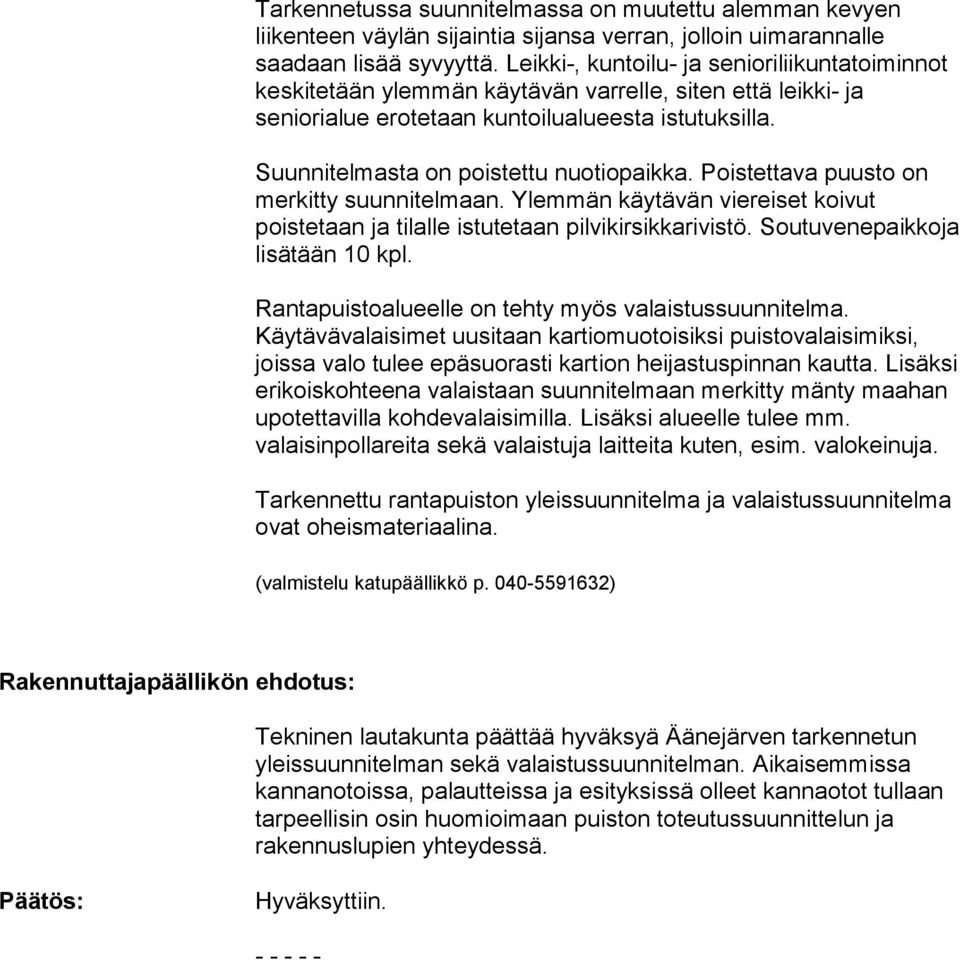 Tarkennetussa suunnitelmassa on muutettu alemman kevyen liikenteen väylän sijaintia sijansa verran, jolloin uimarannalle saadaan lisää syvyyttä. Leikki-, kuntoilu- ja senioriliikuntatoiminnot keskitetään ylemmän käytävän varrelle, siten että leikki- ja seniorialue erotetaan kuntoilualueesta istutuksilla.

Suunnitelmasta on poistettu nuotiopaikka. Poistettava puusto on merkitty suunnitelmaan. Ylemmän käytävän viereiset koivut poistetaan ja tilalle istutetaan pilvikirsikkarivistö. Soutuvenepaikkoja lisätään 10 kpl.

Rantapuistoalueelle on tehty myös valaistussuunnitelma. Käytävävalaisimet uusitaan kartiomuotoisiksi puistovalaisimiksi, joissa valo tulee epäsuorasti kartion heijastuspinnan kautta. Lisäksi erikoiskohteena valaistaan suunnitelmaan merkitty mänty maahan upotettavilla kohdevalaisimilla. Lisäksi alueelle tulee mm. valaisinpollareita sekä valaistuja laitteita kuten, esim. valokeinuja.

Tarkennettu rantapuiston yleissuunnitelma ja valaistussuunnitelma ovat oheismateriaalina.

(valmistelu katupäällikkö p. 040-5591632)

Rakennuttajapäällikön ehdotus:

Tekninen lautakunta päättää hyväksyä Äänejärven tarkennetun yleissuunnitelman sekä valaistussuunnitelman. Aikaisemmissa kannanotoissa, palautteissa ja esityksissä olleet kannaotot tullaan tarpeellisin osin huomioimaan puiston toteutussuunnittelun ja rakennuslupien yhteydessä.

Päätös:

Hyväksyttiin.

- - - - -